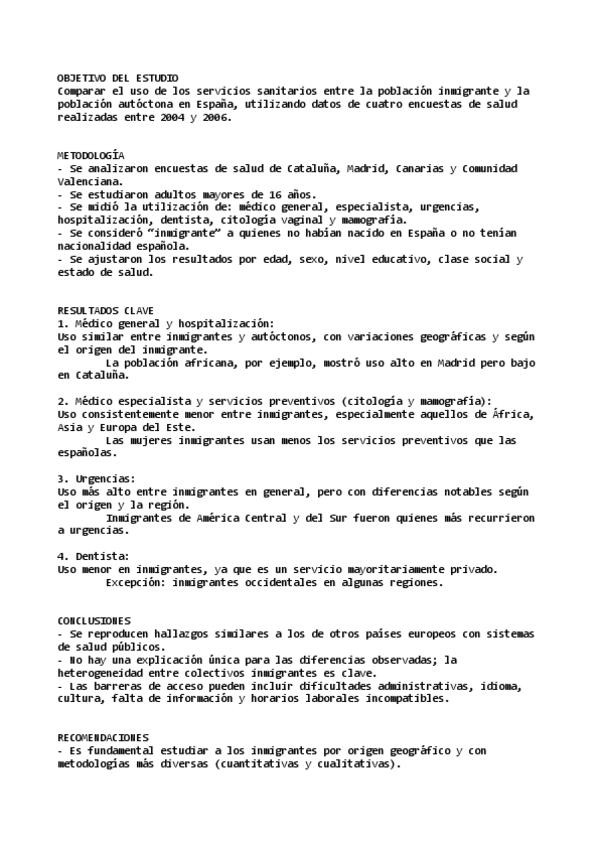 OBJETIVO DEL ESTUDIO
Comparar el uso de los servicios sanitarios entre la población inmigrante y la población autóctona en España, utilizando datos de cuatro encuestas de salud realizadas entre 2004 y 2006.

METODOLOGÍA
- Se analizaron encuestas de salud de Cataluña, Madrid, Canarias y Comunidad Valenciana.
- Se estudiaron adultos mayores de 16 años.
- Se midió la utilización de: médico general, especialista, urgencias, hospitalización, dentista, citología vaginal y mamografía.
- Se consideró "inmigrante" a quienes no habían nacido en España o no tenían nacionalidad española.
- Se ajustaron los resultados por edad, sexo, nivel educativo, clase social y estado de salud.

RESULTADOS CLAVE
1. Médico general y hospitalización:
Uso similar entre inmigrantes y autóctonos, con variaciones geográficas y según el origen del inmigrante.
La población africana, por ejemplo, mostró uso alto en Madrid pero bajo en Cataluña.

2. Médico especialista y servicios preventivos (citología y mamografía):
Uso consistentemente menor entre inmigrantes, especialmente aquellos de África, Asia y Europa del Este.
Las mujeres inmigrantes usan menos los servicios preventivos que las españolas.

3. Urgencias:
Uso más alto entre inmigrantes en general, pero con diferencias notables según el origen y la región.
Inmigrantes de América Central y del Sur fueron quienes más recurrieron a urgencias.

4. Dentista:
Uso menor en inmigrantes, ya que es un servicio mayoritariamente privado.
Excepción: inmigrantes occidentales en algunas regiones.

CONCLUSIONES
- Se reproducen hallazgos similares a los de otros países europeos con sistemas de salud públicos.
- No hay una explicación única para las diferencias observadas; la heterogeneidad entre colectivos inmigrantes es clave.
- Las barreras de acceso pueden incluir dificultades administrativas, idioma, cultura, falta de información y horarios laborales incompatibles.

RECOMENDACIONES
- Es fundamental estudiar a los inmigrantes por origen geográfico y con metodologías más diversas (cuantitativas y cualitativas).